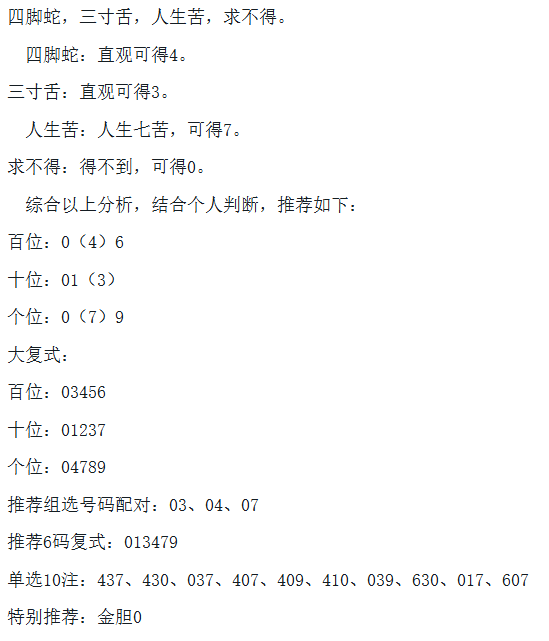 四脚蛇，三寸舌，人生苦，求不得。

四脚蛇：直观可得4。

三寸舌：直观可得3。

人生苦：人生七苦，可得7。

求不得：得不到，可得0。

综合以上分析，结合个人判断，推荐如下：

百位：0（4）6

十位：01（3）

个位：0（7）9

大复式：

百位：03456

十位：01237

个位：04789

推荐组选号码配对：03、04、07

推荐6码复式：013479

单选10注：437、430、037、407、409、410、039、630、017、607

特别推荐：金胆0